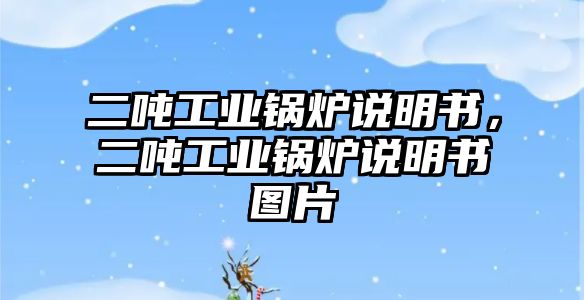 二吨工业锅炉说明书，二吨工业锅炉说明书图片